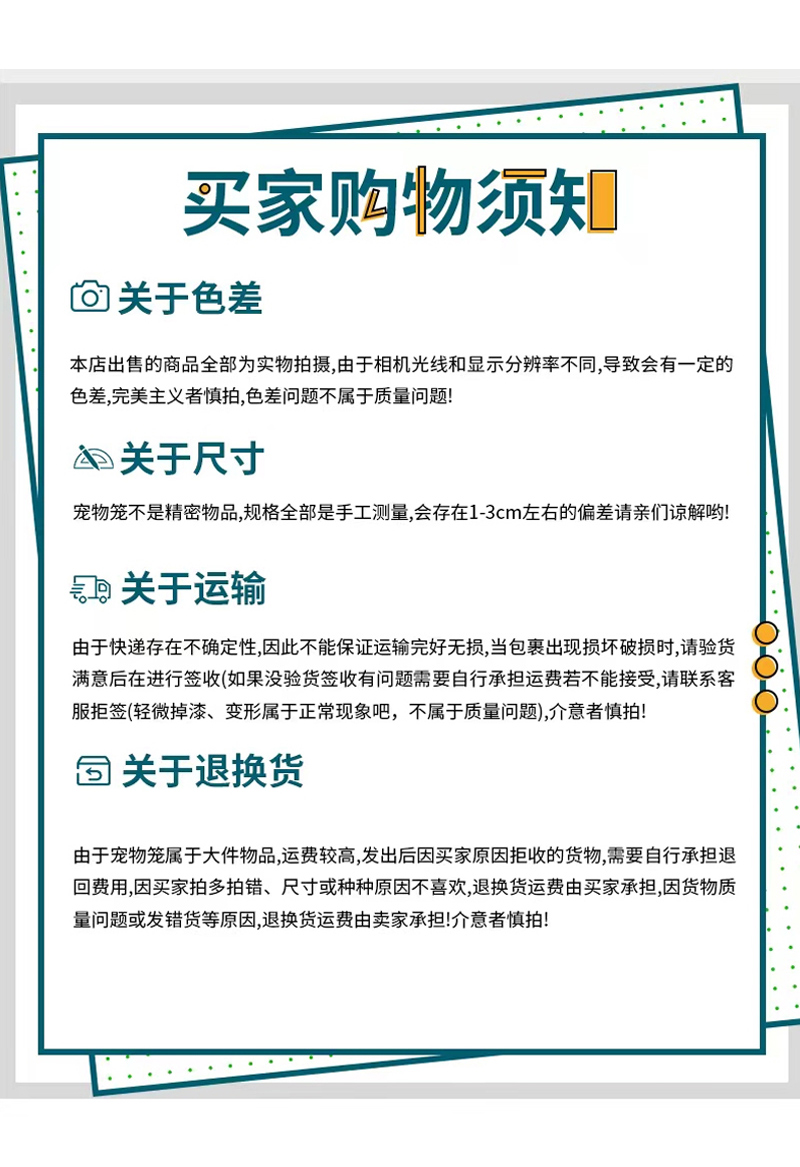 买家购物须知

关于色差

本店出售的商品全部为实物拍摄,由于相机光线和显示分辨率不同,导致会有一定的色差,完美主义者慎拍,色差问题不属于质量问题!

关于尺寸

宠物笼不是精密物品,规格全部是手工测量,会存在1-3cm左右的偏差请亲们谅解哟!

关于运输

由于快递存在不确定性,因此不能保证运输完好无损,当包裹出现损坏破损时,请验货满意后在进行签收(如果没验货签收有问题需要自行承担运费若不能接受,请联系客服拒签(轻微掉漆、变形属于正常现象吧,不属于质量问题),介意者慎拍!

关于退换货

由于宠物笼属于大件物品,运费较高,发出后因买家原因拒收的货物,需要自行承担退回费用,因买家拍多拍错、尺寸或种种原因不喜欢,退换货运费由买家承担,因货物质量问题或发错货等原因,退换货运费由卖家承担!介意者慎拍!